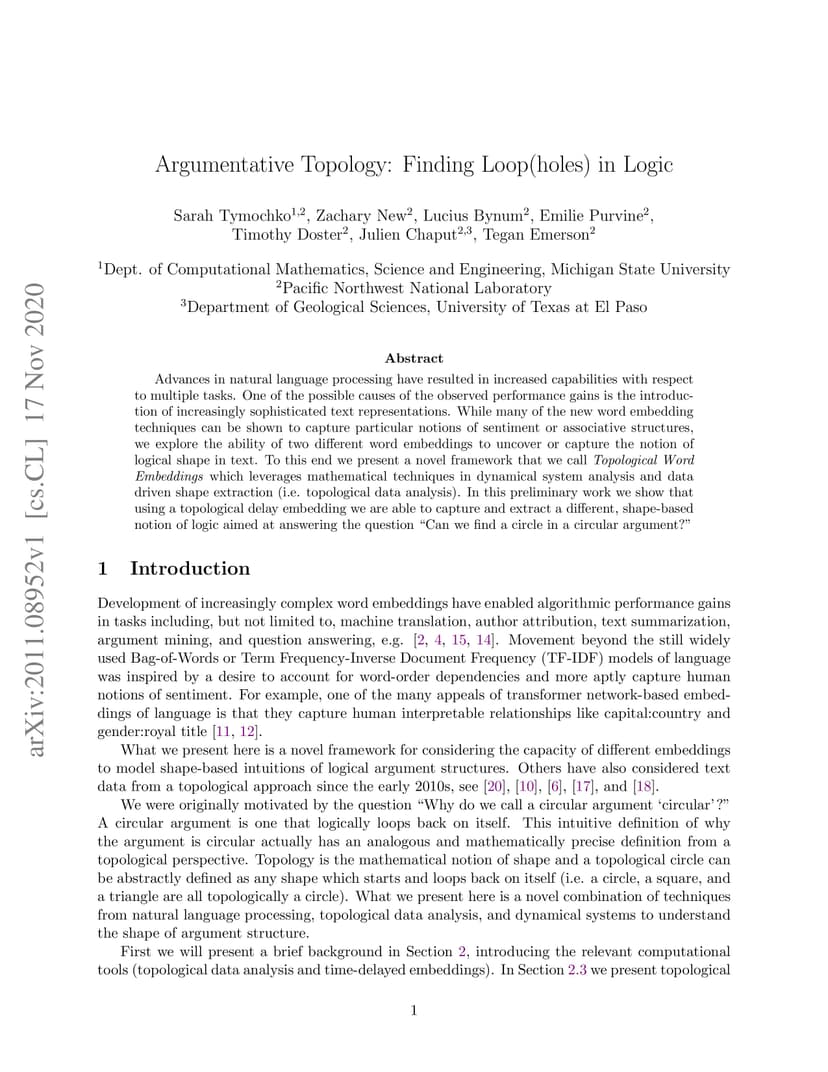 arXiv:2011.08952v1 [cs.CL] 17 Nov 2020

Argumentative Topology: Finding Loop(holes) in Logic

Sarah Tymochko$^{1,2}$, Zachary New$^2$, Lucius Bynum$^2$, Emilie Purvine$^2$, Timothy Doster$^2$, Julien Chaput$^{2,3}$, Tegan Emerson$^2$

$^1$Dept. of Computational Mathematics, Science and Engineering, Michigan State University
$^2$Pacific Northwest National Laboratory
$^3$Department of Geological Sciences, University of Texas at El Paso

Abstract

Advances in natural language processing have resulted in increased capabilities with respect to multiple tasks. One of the possible causes of the observed performance gains is the introduction of increasingly sophisticated text representations. While many of the new word embedding techniques can be shown to capture particular notions of sentiment or associative structures, we explore the ability of two different word embeddings to uncover or capture the notion of logical shape in text. To this end we present a novel framework that we call Topological Word Embeddings which leverages mathematical techniques in dynamical system analysis and data driven shape extraction (i.e. topological data analysis). In this preliminary work we show that using a topological delay embedding we are able to capture and extract a different, shape-based notion of logic aimed at answering the question “Can we find a circle in a circular argument?”

1 Introduction

Development of increasingly complex word embeddings have enabled algorithmic performance gains in tasks including, but not limited to, machine translation, author attribution, text summarization, argument mining, and question answering, e.g. [2, 4, 15, 14]. Movement beyond the still widely used Bag-of-Words or Term Frequency-Inverse Document Frequency (TF-IDF) models of language was inspired by a desire to account for word-order dependencies and more aptly capture human notions of sentiment. For example, one of the many appeals of transformer network-based embeddings of language is that they capture human interpretable relationships like capital:country and gender:royal title [11, 12].

What we present here is a novel framework for considering the capacity of different embeddings to model shape-based intuitions of logical argument structures. Others have also considered text data from a topological approach since the early 2010s, see [20], [10], [6], [17], and [18].

We were originally motivated by the question “Why do we call a circular argument ‘circular’?” A circular argument is one that logically loops back on itself. This intuitive definition of why the argument is circular actually has an analogous and mathematically precise definition from a topological perspective. Topology is the mathematical notion of shape and a topological circle can be abstractly defined as any shape which starts and loops back on itself (i.e. a circle, a square, and a triangle are all topologically a circle). What we present here is a novel combination of techniques from natural language processing, topological data analysis, and dynamical systems to understand the shape of argument structure.

First we will present a brief background in Section 2, introducing the relevant computational tools (topological data analysis and time-delayed embeddings). In Section 2.3 we present topological

1